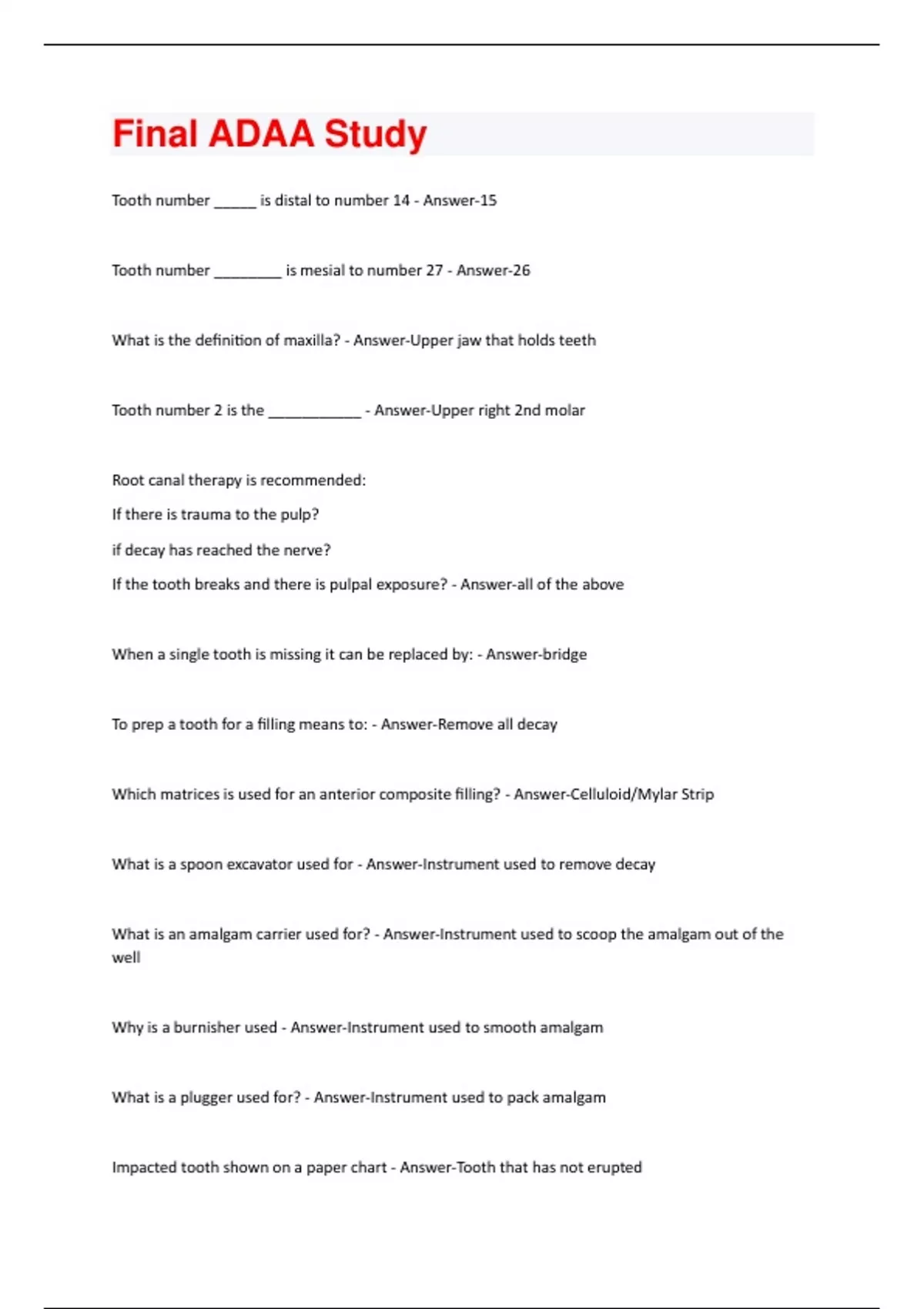 Final ADAA Study

Tooth number _____ is distal to number 14 - Answer-15

Tooth number ________ is mesial to number 27 - Answer-26

What is the definition of maxilla? - Answer-Upper jaw that holds teeth

Tooth number 2 is the ___________ - Answer-Upper right 2nd molar

Root canal therapy is recommended:

If there is trauma to the pulp?

if decay has reached the nerve?

If the tooth breaks and there is pulpal exposure? - Answer-all of the above

When a single tooth is missing it can be replaced by: - Answer-bridge

To prep a tooth for a filling means to: - Answer-Remove all decay

Which matrices is used for an anterior composite filling? - Answer-Celluloid/Mylar Strip

What is a spoon excavator used for - Answer-Instrument used to remove decay

What is an amalgam carrier used for? - Answer-Instrument used to scoop the amalgam out of the well

Why is a burnisher used - Answer-Instrument used to smooth amalgam

What is a plugger used for? - Answer-Instrument used to pack amalgam

Impacted tooth shown on a paper chart - Answer-Tooth that has not erupted